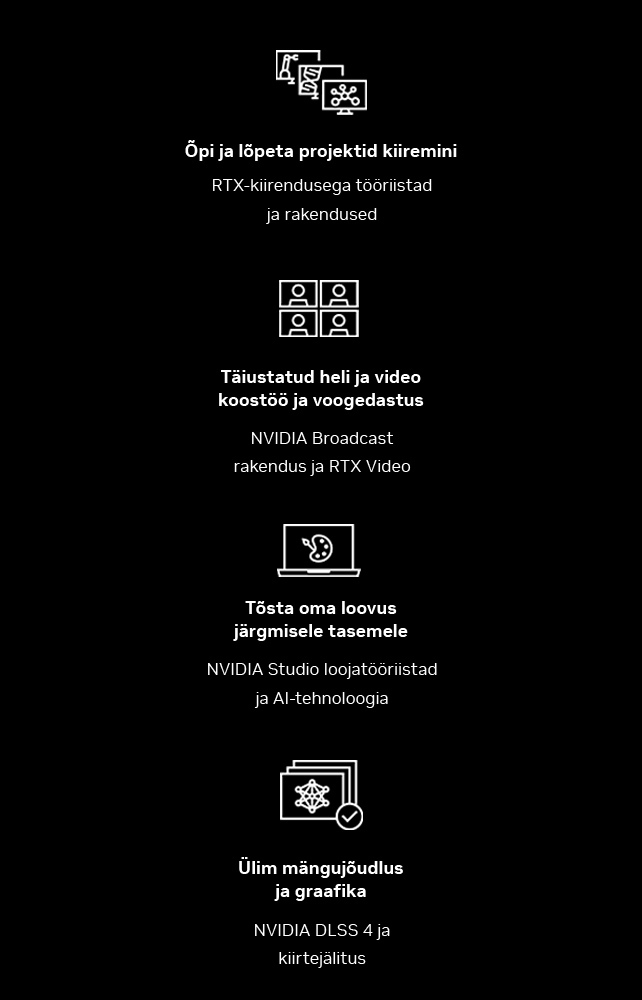 Õpi ja lõpeta projektid kiiremini

RTX-kiirendusega tööriistad ja rakendused

Täiustatud heli ja video koostöö ja voogedastus

NVIDIA Broadcast rakendus ja RTX Video

Tõsta oma loovus järgmisele tasemele

NVIDIA Studio loojatööriistad ja AI-tehnoloogia

Ülim mängujõudlus ja graafika

NVIDIA DLSS 4 ja kiirtejälitus